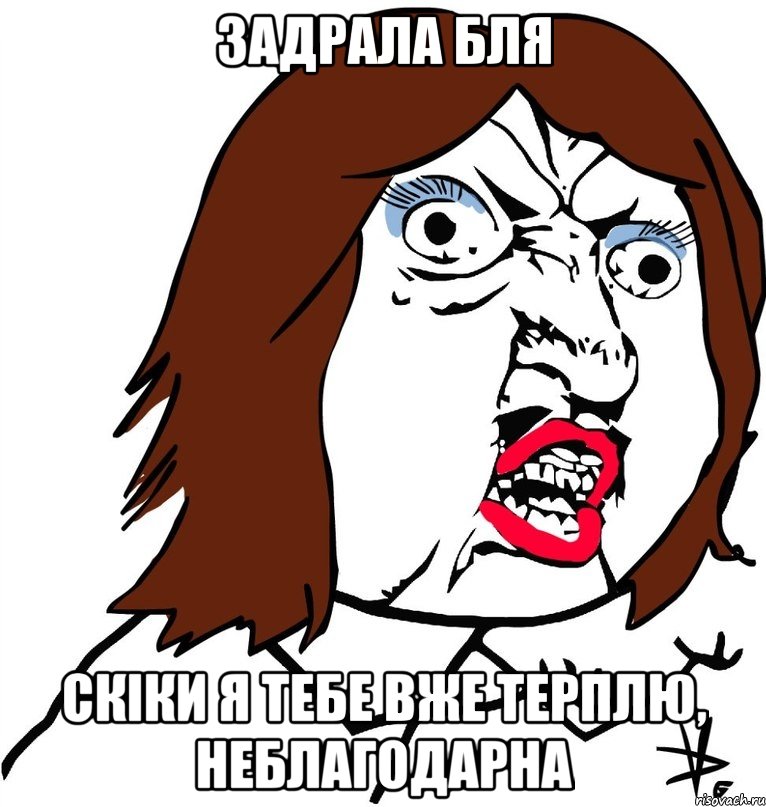 ЗАДРАЛА БЛЯ

СКІКИ Я ТЕБЕ ВЖЕ ТЕРПЛЮ, НЕБЛАГОДАРНА

risovach.ru